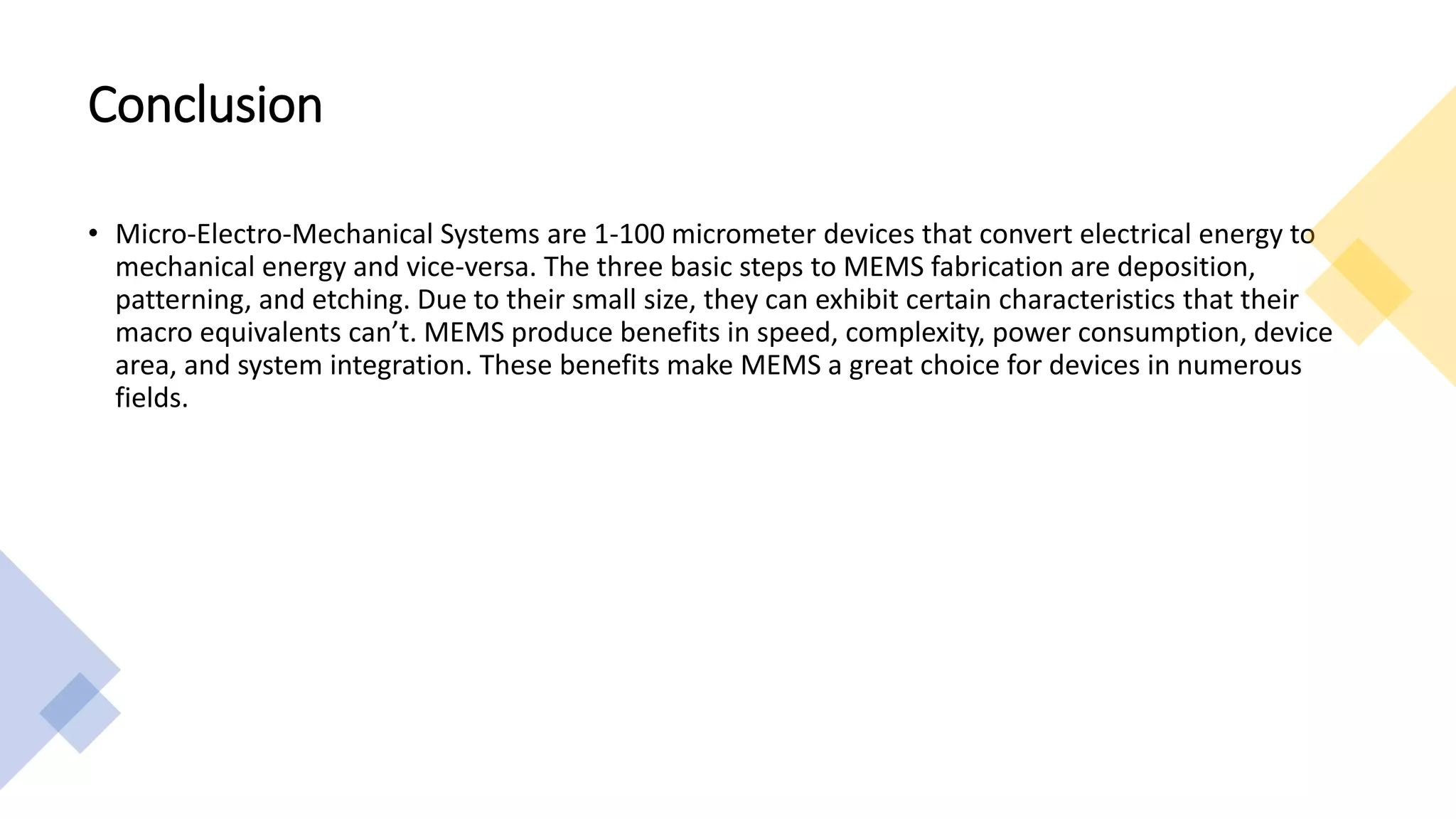 Conclusion

• Micro-Electro-Mechanical Systems are 1-100 micrometer devices that convert electrical energy to mechanical energy and vice-versa. The three basic steps to MEMS fabrication are deposition, patterning, and etching. Due to their small size, they can exhibit certain characteristics that their macro equivalents can’t. MEMS produce benefits in speed, complexity, power consumption, device area, and system integration. These benefits make MEMS a great choice for devices in numerous fields.